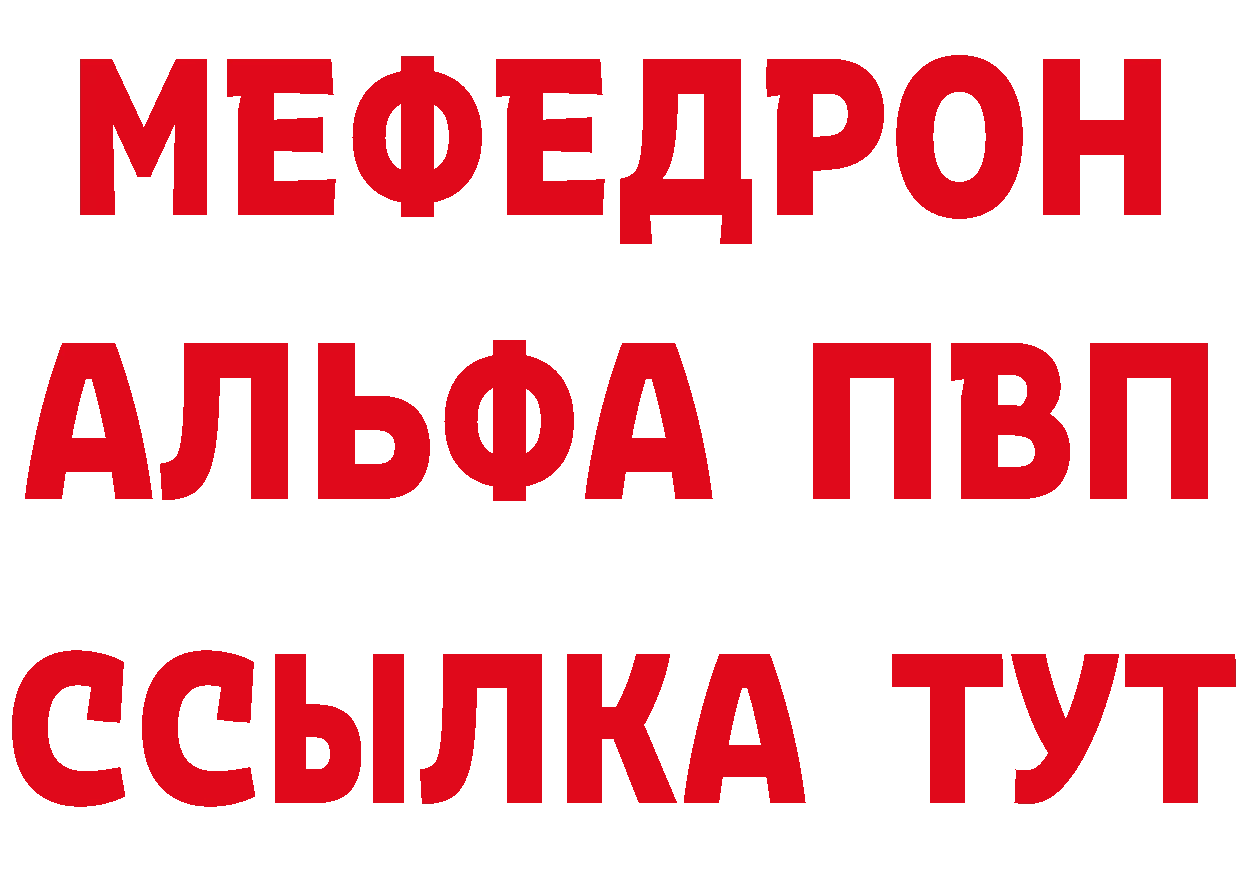 МЕФЕДРОН
АЛЬФА ПВП
ССЫЛКА ТУТ